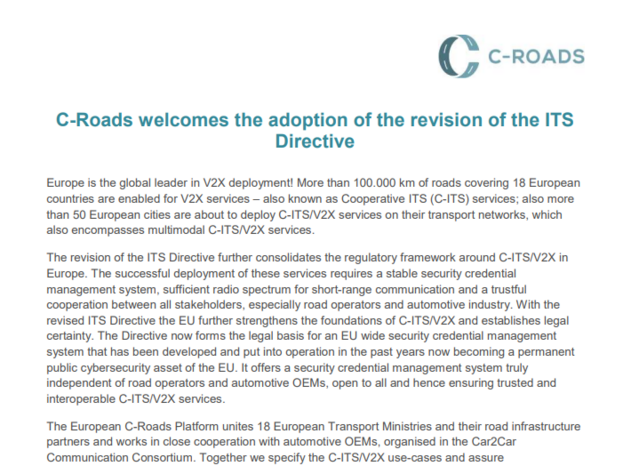 C-ROADS

C-Roads welcomes the adoption of the revision of the ITS Directive

Europe is the global leader in V2X deployment! More than 100.000 km of roads covering 18 European countries are enabled for V2X services – also known as Cooperative ITS (C-ITS) services; also more than 50 European cities are about to deploy C-ITS/V2X services on their transport networks, which also encompasses multimodal C-ITS/V2X services.

The revision of the ITS Directive further consolidates the regulatory framework around C-ITS/V2X in Europe. The successful deployment of these services requires a stable security credential management system, sufficient radio spectrum for short-range communication and a trustful cooperation between all stakeholders, especially road operators and automotive industry. With the revised ITS Directive the EU further strengthens the foundations of C-ITS/V2X and establishes legal certainty. The Directive now forms the legal basis for an EU wide security credential management system that has been developed and put into operation in the past years now becoming a permanent public cybersecurity asset of the EU. It offers a security credential management system truly independent of road operators and automotive OEMs, open to all and hence ensuring trusted and interoperable C-ITS/V2X services.

The European C-Roads Platform unites 18 European Transport Ministries and their road infrastructure partners and works in close cooperation with automotive OEMs, organised in the Car2Car Communication Consortium. Together we specify the C-ITS/V2X use-cases and assure